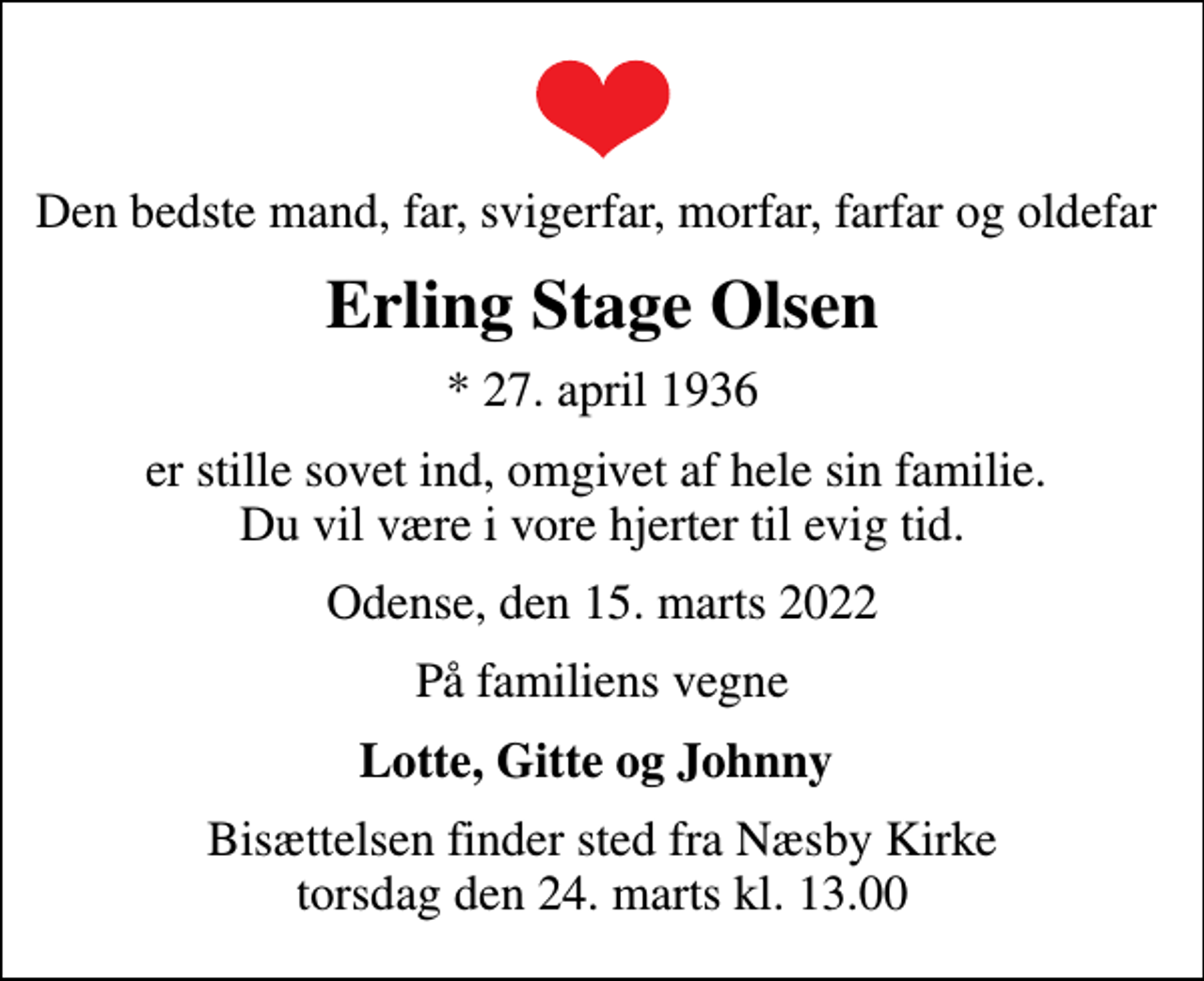 Den bedste mand, far, svigerfar, morfar, farfar og oldefar

Erling Stage Olsen

* 27. april 1936

er stille sovet ind, omgivet af hele sin familie.
Du vil være i vore hjerter til evig tid.

Odense, den 15. marts 2022

På familiens vegne

Lotte, Gitte og Johnny

Bisættelsen finder sted fra Næsby Kirke
torsdag den 24. marts kl. 13.00